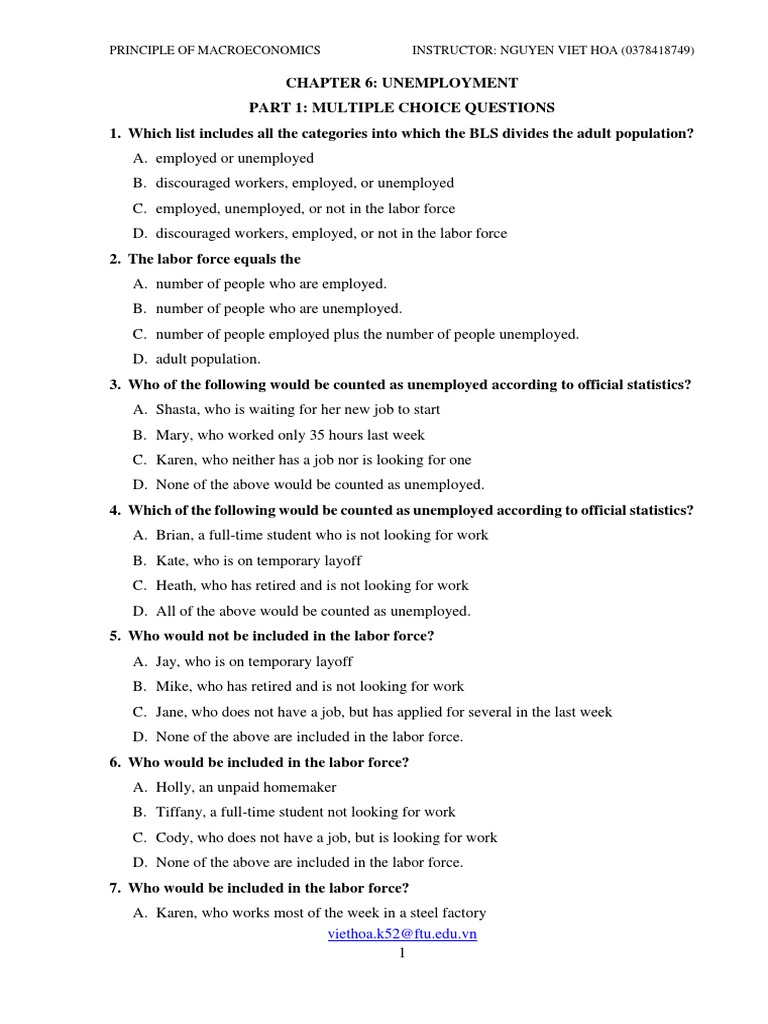 PRINCIPLE OF MACROECONOMICS INSTRUCTOR: NGUYEN VIET HOA (0378418749)

CHAPTER 6: UNEMPLOYMENT

PART 1: MULTIPLE CHOICE QUESTIONS

1. Which list includes all the categories into which the BLS divides the adult population?
A. employed or unemployed
B. discouraged workers, employed, or unemployed
C. employed, unemployed, or not in the labor force
D. discouraged workers, employed, or not in the labor force

2. The labor force equals the
A. number of people who are employed.
B. number of people who are unemployed.
C. number of people employed plus the number of people unemployed.
D. adult population.

3. Who of the following would be counted as unemployed according to official statistics?
A. Shasta, who is waiting for her new job to start
B. Mary, who worked only 35 hours last week
C. Karen, who neither has a job nor is looking for one
D. None of the above would be counted as unemployed.

4. Which of the following would be counted as unemployed according to official statistics?
A. Brian, a full-time student who is not looking for work
B. Kate, who is on temporary layoff
C. Heath, who has retired and is not looking for work
D. All of the above would be counted as unemployed.

5. Who would not be included in the labor force?
A. Jay, who is on temporary layoff
B. Mike, who has retired and is not looking for work
C. Jane, who does not have a job, but has applied for several in the last week
D. None of the above are included in the labor force.

6. Who would be included in the labor force?
A. Holly, an unpaid homemaker
B. Tiffany, a full-time student not looking for work
C. Cody, who does not have a job, but is looking for work
D. None of the above are included in the labor force.

7. Who would be included in the labor force?
A. Karen, who works most of the week in a steel factory

viethoa.k52@ftu.edu.vn

1